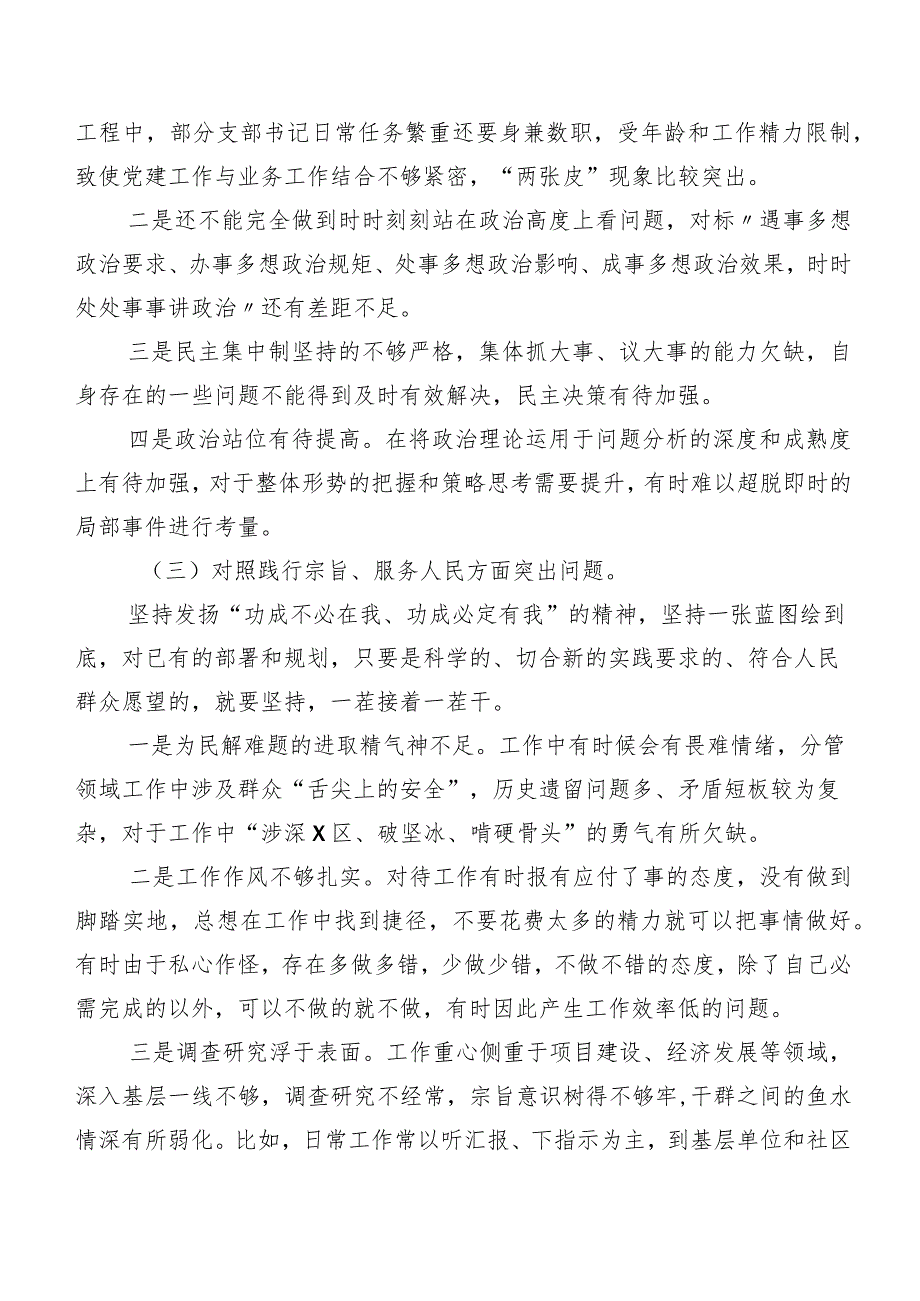 工程中，部分支部书记日常任务繁重还要身兼数职，受年龄和工作精力限制，致使党建工作与业务工作结合不够紧密，“两张皮”现象比较突出。

二是还不能完全做到时时刻刻站在政治高度上看问题，对标〃遇事多想政治要求、办事多想政治规矩、处事多想政治影响、成事多想政治效果，时时处处事事讲政治〃还有差距不足。

三是民主集中制坚持的不够严格，集体抓大事、议大事的能力欠缺，自身存在的一些问题不能得到及时有效解决，民主决策有待加强。

四是政治站位有待提高。在将政治理论运用于问题分析的深度和成熟度上有待加强，对于整体形势的把握和策略思考需要提升，有时难以超脱即时的局部事件进行考量。

（三）对照践行宗旨、服务人民方面突出问题。

坚持发扬“功成不必在我、功成必定有我”的精神，坚持一张蓝图绘到底，对已有的部署和规划，只要是科学的、切合新的实践要求的、符合人民群众愿望的，就要坚持，一茬接着一茬干。

一是为民解难题的进取精气神不足。工作中有时候会有畏难情绪，分管领域工作中涉及群众“舌尖上的安全”，历史遗留问题多、矛盾短板较为复杂，对于工作中“涉深X区、破坚冰、啃硬骨头”的勇气有所欠缺。

二是工作作风不够扎实。对待工作有时报有应付了事的态度，没有做到脚踏实地，总想在工作中找到捷径，不要花费太多的精力就可以把事情做好。有时由于私心作怪，存在多做多错，少做少错，不做不错的态度，除了自己必需完成的以外，可以不做的就不做，有时因此产生工作效率低的问题。

三是调查研究浮于表面。工作重心侧重于项目建设、经济发展等领域，深入基层一线不够，调查研究不经常，宗旨意识树得不够牢,干群之间的鱼水情深有所弱化。比如，日常工作常以听汇报、下指示为主，到基层单位和社区